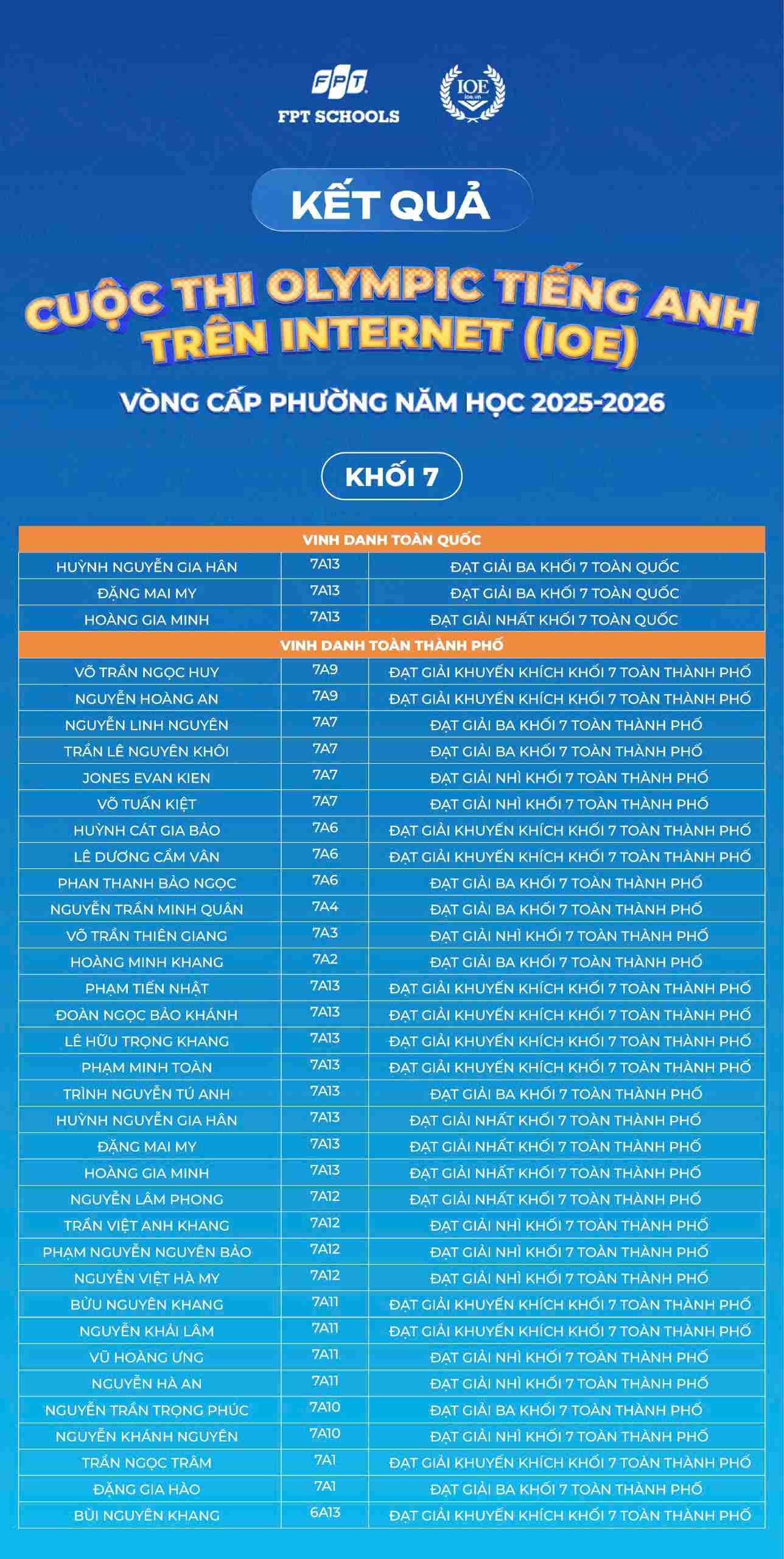 FPT
FPT SCHOOLS

IOE
ioe.vn

KẾT QUẢ

CUỘC THI OLYMPIC TIẾNG ANH TRÊN INTERNET (IOE)

VÒNG CẤP PHƯỜNG NĂM HỌC 2025-2026

KHỐI 7

| VINH DANH TOÀN QUỐC | | |
|---|---|---|
| HUỲNH NGUYỄN GIA HÂN | 7A13 | ĐẠT GIẢI BA KHỐI 7 TOÀN QUỐC |
| ĐẶNG MAI MY | 7A13 | ĐẠT GIẢI BA KHỐI 7 TOÀN QUỐC |
| HOÀNG GIA MINH | 7A13 | ĐẠT GIẢI NHẤT KHỐI 7 TOÀN QUỐC |
| VINH DANH TOÀN THÀNH PHỐ | | |
| VÕ TRẦN NGỌC HUY | 7A9 | ĐẠT GIẢI KHUYẾN KHÍCH KHỐI 7 TOÀN THÀNH PHỐ |
| NGUYỄN HOÀNG AN | 7A9 | ĐẠT GIẢI KHUYẾN KHÍCH KHỐI 7 TOÀN THÀNH PHỐ |
| NGUYỄN LINH NGUYÊN | 7A7 | ĐẠT GIẢI BA KHỐI 7 TOÀN THÀNH PHỐ |
| TRẦN LÊ NGUYÊN KHÔI | 7A7 | ĐẠT GIẢI BA KHỐI 7 TOÀN THÀNH PHỐ |
| JONES EVAN KIEN | 7A7 | ĐẠT GIẢI NHÌ KHỐI 7 TOÀN THÀNH PHỐ |
| VÕ TUẤN KIỆT | 7A7 | ĐẠT GIẢI NHÌ KHỐI 7 TOÀN THÀNH PHỐ |
| HUỲNH CÁT GIA BẢO | 7A6 | ĐẠT GIẢI KHUYẾN KHÍCH KHỐI 7 TOÀN THÀNH PHỐ |
| LÊ DƯƠNG CẨM VÂN | 7A6 | ĐẠT GIẢI KHUYẾN KHÍCH KHỐI 7 TOÀN THÀNH PHỐ |
| PHAN THANH BẢO NGỌC | 7A6 | ĐẠT GIẢI BA KHỐI 7 TOÀN THÀNH PHỐ |
| NGUYỄN TRẦN MINH QUÂN | 7A4 | ĐẠT GIẢI BA KHỐI 7 TOÀN THÀNH PHỐ |
| VÕ TRẦN THIÊN GIANG | 7A3 | ĐẠT GIẢI NHÌ KHỐI 7 TOÀN THÀNH PHỐ |
| HOÀNG MINH KHANG | 7A2 | ĐẠT GIẢI BA KHỐI 7 TOÀN THÀNH PHỐ |
| PHẠM TIẾN NHẬT | 7A13 | ĐẠT GIẢI KHUYẾN KHÍCH KHỐI 7 TOÀN THÀNH PHỐ |
| ĐOÀN NGỌC BẢO KHÁNH | 7A13 | ĐẠT GIẢI KHUYẾN KHÍCH KHỐI 7 TOÀN THÀNH PHỐ |
| LÊ HỮU TRỌNG KHANG | 7A13 | ĐẠT GIẢI KHUYẾN KHÍCH KHỐI 7 TOÀN THÀNH PHỐ |
| PHẠM MINH TOÀN | 7A13 | ĐẠT GIẢI KHUYẾN KHÍCH KHỐI 7 TOÀN THÀNH PHỐ |
| TRÌNH NGUYỄN TÚ ANH | 7A13 | ĐẠT GIẢI BA KHỐI 7 TOÀN THÀNH PHỐ |
| HUỲNH NGUYỄN GIA HÂN | 7A13 | ĐẠT GIẢI NHẤT KHỐI 7 TOÀN THÀNH PHỐ |
| ĐẶNG MAI MY | 7A13 | ĐẠT GIẢI NHẤT KHỐI 7 TOÀN THÀNH PHỐ |
| HOÀNG GIA MINH | 7A13 | ĐẠT GIẢI NHẤT KHỐI 7 TOÀN THÀNH PHỐ |
| NGUYỄN LÂM PHONG | 7A12 | ĐẠT GIẢI NHẤT KHỐI 7 TOÀN THÀNH PHỐ |
| TRẦN VIỆT ANH KHANG | 7A12 | ĐẠT GIẢI NHÌ KHỐI 7 TOÀN THÀNH PHỐ |
| PHẠM NGUYỄN NGUYÊN BẢO | 7A12 | ĐẠT GIẢI NHÌ KHỐI 7 TOÀN THÀNH PHỐ |
| NGUYỄN VIỆT HÀ MY | 7A12 | ĐẠT GIẢI NHÌ KHỐI 7 TOÀN THÀNH PHỐ |
| BỬU NGUYÊN KHANG | 7A11 | ĐẠT GIẢI KHUYẾN KHÍCH KHỐI 7 TOÀN THÀNH PHỐ |
| NGUYỄN KHẢI LÂM | 7A11 | ĐẠT GIẢI KHUYẾN KHÍCH KHỐI 7 TOÀN THÀNH PHỐ |
| VŨ HOÀNG ƯNG | 7A11 | ĐẠT GIẢI NHÌ KHỐI 7 TOÀN THÀNH PHỐ |
| NGUYỄN HÀ AN | 7A11 | ĐẠT GIẢI NHÌ KHỐI 7 TOÀN THÀNH PHỐ |
| NGUYỄN TRẦN TRỌNG PHÚC | 7A10 | ĐẠT GIẢI BA KHỐI 7 TOÀN THÀNH PHỐ |
| NGUYỄN KHÁNH NGUYÊN | 7A10 | ĐẠT GIẢI NHÌ KHỐI 7 TOÀN THÀNH PHỐ |
| TRẦN NGỌC TRÂM | 7A1 | ĐẠT GIẢI KHUYẾN KHÍCH KHỐI 7 TOÀN THÀNH PHỐ |
| ĐẶNG GIA HÀO | 7A1 | ĐẠT GIẢI BA KHỐI 7 TOÀN THÀNH PHỐ |
| BÙI NGUYÊN KHANG | 6A13 | ĐẠT GIẢI KHUYẾN KHÍCH KHỐI 7 TOÀN THÀNH PHỐ |